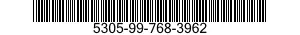 5305-99-768-3962